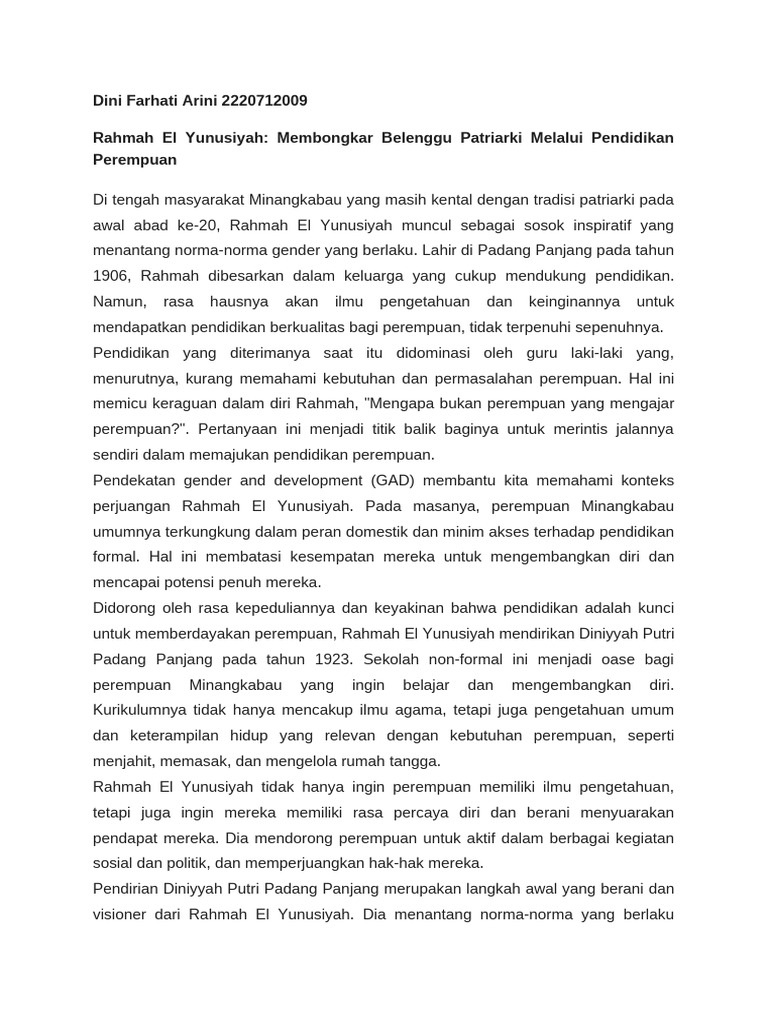 Dini Farhati Arini 2220712009

Rahmah El Yunusiyah: Membongkar Belenggu Patriarki Melalui Pendidikan Perempuan

Di tengah masyarakat Minangkabau yang masih kental dengan tradisi patriarki pada awal abad ke-20, Rahmah El Yunusiyah muncul sebagai sosok inspiratif yang menantang norma-norma gender yang berlaku. Lahir di Padang Panjang pada tahun 1906, Rahmah dibesarkan dalam keluarga yang cukup mendukung pendidikan. Namun, rasa hausnya akan ilmu pengetahuan dan keinginannya untuk mendapatkan pendidikan berkualitas bagi perempuan, tidak terpenuhi sepenuhnya.

Pendidikan yang diterimanya saat itu didominasi oleh guru laki-laki yang, menurutnya, kurang memahami kebutuhan dan permasalahan perempuan. Hal ini memicu keraguan dalam diri Rahmah, "Mengapa bukan perempuan yang mengajar perempuan?". Pertanyaan ini menjadi titik balik baginya untuk merintis jalannya sendiri dalam memajukan pendidikan perempuan.

Pendekatan gender and development (GAD) membantu kita memahami konteks perjuangan Rahmah El Yunusiyah. Pada masanya, perempuan Minangkabau umumnya terkungkung dalam peran domestik dan minim akses terhadap pendidikan formal. Hal ini membatasi kesempatan mereka untuk mengembangkan diri dan mencapai potensi penuh mereka.

Didorong oleh rasa kepeduliannya dan keyakinan bahwa pendidikan adalah kunci untuk memberdayakan perempuan, Rahmah El Yunusiyah mendirikan Diniyyah Putri Padang Panjang pada tahun 1923. Sekolah non-formal ini menjadi oase bagi perempuan Minangkabau yang ingin belajar dan mengembangkan diri. Kurikulumnya tidak hanya mencakup ilmu agama, tetapi juga pengetahuan umum dan keterampilan hidup yang relevan dengan kebutuhan perempuan, seperti menjahit, memasak, dan mengelola rumah tangga.

Rahmah El Yunusiyah tidak hanya ingin perempuan memiliki ilmu pengetahuan, tetapi juga ingin mereka memiliki rasa percaya diri dan berani menyuarakan pendapat mereka. Dia mendorong perempuan untuk aktif dalam berbagai kegiatan sosial dan politik, dan memperjuangkan hak-hak mereka.

Pendirian Diniyyah Putri Padang Panjang merupakan langkah awal yang berani dan visioner dari Rahmah El Yunusiyah. Dia menantang norma-norma yang berlaku